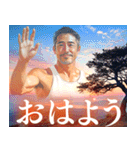 おはよう